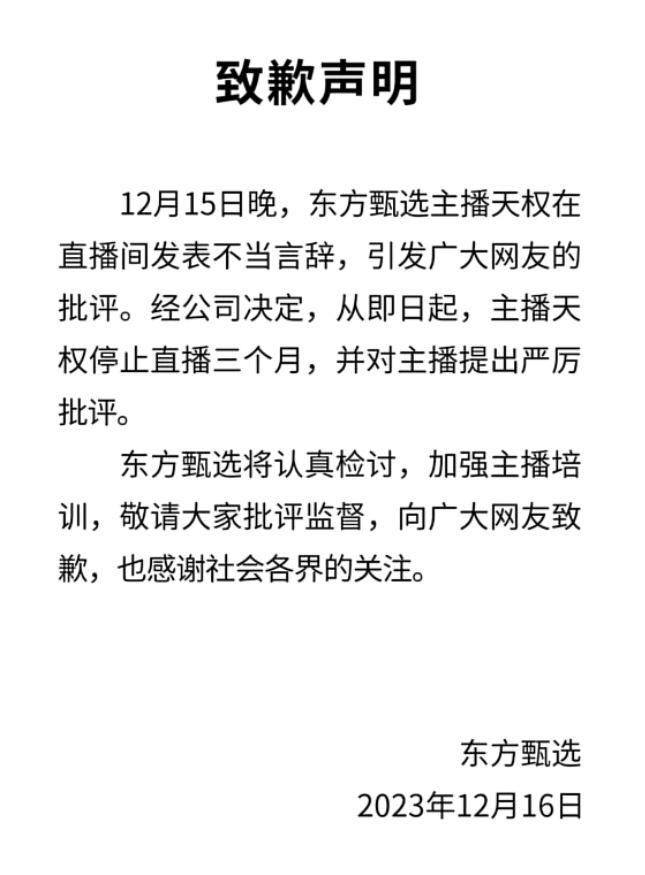 致歉声明

12月15日晚，东方甄选主播天权在直播间发表不当言辞，引发广大网友的批评。经公司决定，从即日起，主播天权停止直播三个月，并对主播提出严厉批评。

东方甄选将认真检讨，加强主播培训，敬请大家批评监督，向广大网友致歉，也感谢社会各界的关注。

东方甄选
2023年12月16日